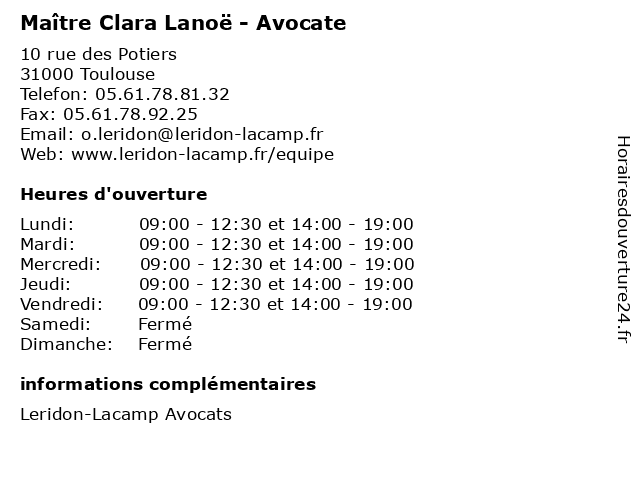 Maître Clara Lanoë - Avocate

10 rue des Potiers
31000 Toulouse
Telefon: 05.61.78.81.32
Fax: 05.61.78.92.25
Email: o.leridon@leridon-lacamp.fr
Web: www.leridon-lacamp.fr/equipe

Heures d'ouverture

| | |
|---|---|
| Lundi: | 09:00 - 12:30 et 14:00 - 19:00 |
| Mardi: | 09:00 - 12:30 et 14:00 - 19:00 |
| Mercredi: | 09:00 - 12:30 et 14:00 - 19:00 |
| Jeudi: | 09:00 - 12:30 et 14:00 - 19:00 |
| Vendredi: | 09:00 - 12:30 et 14:00 - 19:00 |
| Samedi: | Fermé |
| Dimanche: | Fermé |

informations complémentaires

Leridon-Lacamp Avocats

Horairesdouverture24.fr